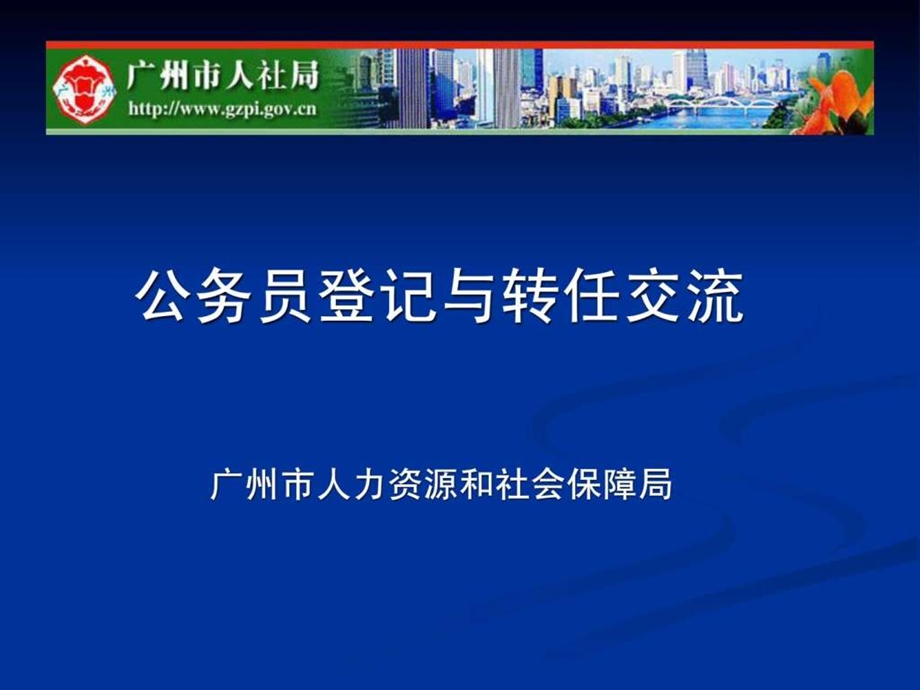 广州市人社局
http://www.gzpi.gov.cn

公务员登记与转任交流

广州市人力资源和社会保障局